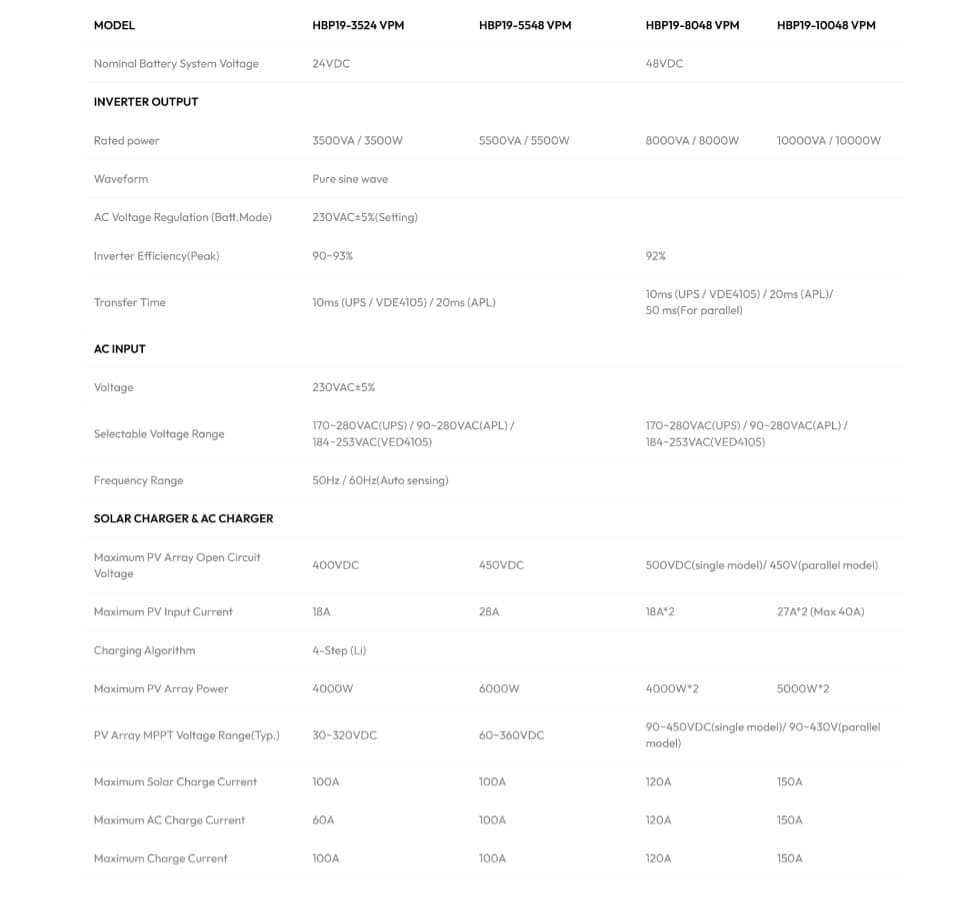 | MODEL | HBP19-3524 VPM | HBP19-5548 VPM | HBP19-8048 VPM | HBP19-10048 VPM |
|---|---|---|---|---|
| Nominal Battery System Voltage | 24VDC | | 48VDC | |
| INVERTER OUTPUT | | | | |
| Rated power | 3500VA / 3500W | 5500VA / 5500W | 8000VA / 8000W | 10000VA / 10000W |
| Waveform | Pure sine wave | | | |
| AC Voltage Regulation (Batt.Mode) | 230VAC±5%(Setting) | | | |
| Inverter Efficiency(Peak) | 90~93% | | 92% | |
| Transfer Time | 10ms (UPS / VDE4105) / 20ms (APL) | | 10ms (UPS / VDE4105) / 20ms (APL)/ 50 ms(For parallel) | |
| AC INPUT | | | | |
| Voltage | 230VAC±5% | | | |
| Selectable Voltage Range | 170~280VAC(UPS) / 90~280VAC(APL) / 184~253VAC(VED4105) | | 170~280VAC(UPS) / 90~280VAC(APL) / 184~253VAC(VED4105) | |
| Frequency Range | 50Hz / 60Hz(Auto sensing) | | | |
| SOLAR CHARGER & AC CHARGER | | | | |
| Maximum PV Array Open Circuit Voltage | 400VDC | 450VDC | 500VDC(single model)/ 450V(parallel model) | |
| Maximum PV Input Current | 18A | 28A | 18A*2 | 27A*2 (Max 40A) |
| Charging Algorithm | 4-Step (Li) | | | |
| Maximum PV Array Power | 4000W | 6000W | 4000W*2 | 5000W*2 |
| PV Array MPPT Voltage Range(Typ.) | 30~320VDC | 60~360VDC | 90~450VDC(single model)/ 90~430V(parallel model) | |
| Maximum Solar Charge Current | 100A | 100A | 120A | 150A |
| Maximum AC Charge Current | 60A | 100A | 120A | 150A |
| Maximum Charge Current | 100A | 100A | 120A | 150A |